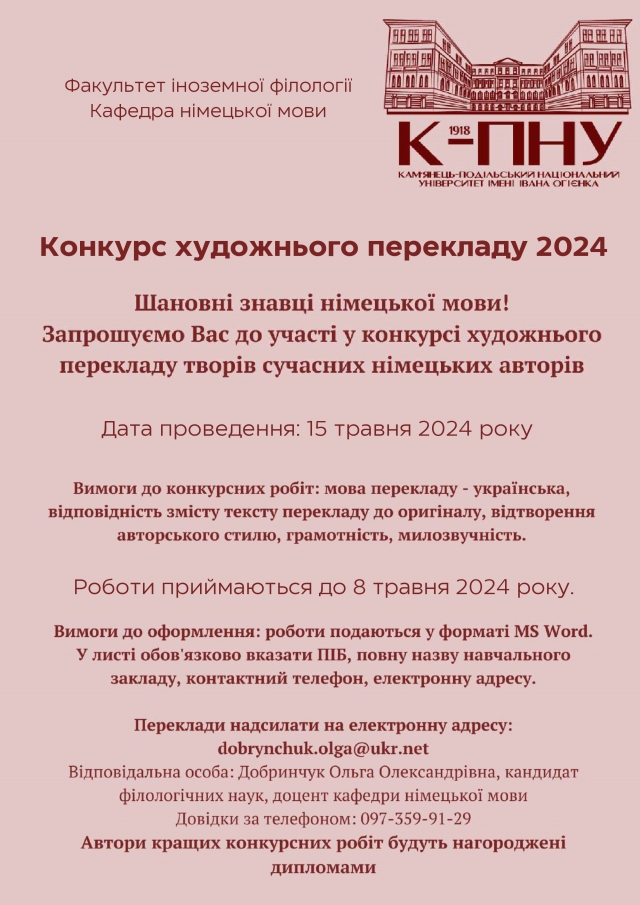 Факультет іноземної філології
Кафедра німецької мови

1918
К-ПНУ
КАМ'ЯНЕЦЬ-ПОДІЛЬСЬКИЙ НАЦІОНАЛЬНИЙ УНІВЕРСИТЕТ ІМЕНІ ІВАНА ОГІЄНКА

Конкурс художнього перекладу 2024

Шановні знавці німецької мови!
Запрошуємо Вас до участі у конкурсі художнього перекладу творів сучасних німецьких авторів

Дата проведення: 15 травня 2024 року

Вимоги до конкурсних робіт: мова перекладу - українська, відповідність змісту тексту перекладу до оригіналу, відтворення авторського стилю, грамотність, милозвучність.

Роботи приймаються до 8 травня 2024 року.

Вимоги до оформлення: роботи подаються у форматі MS Word. У листі обов'язково вказати ПІБ, повну назву навчального закладу, контактний телефон, електронну адресу.

Переклади надсилати на електронну адресу:
dobrynchuk.olga@ukr.net
Відповідальна особа: Добринчук Ольга Олександрівна, кандидат філологічних наук, доцент кафедри німецької мови
Довідки за телефоном: 097-359-91-29
Автори кращих конкурсних робіт будуть нагороджені дипломами